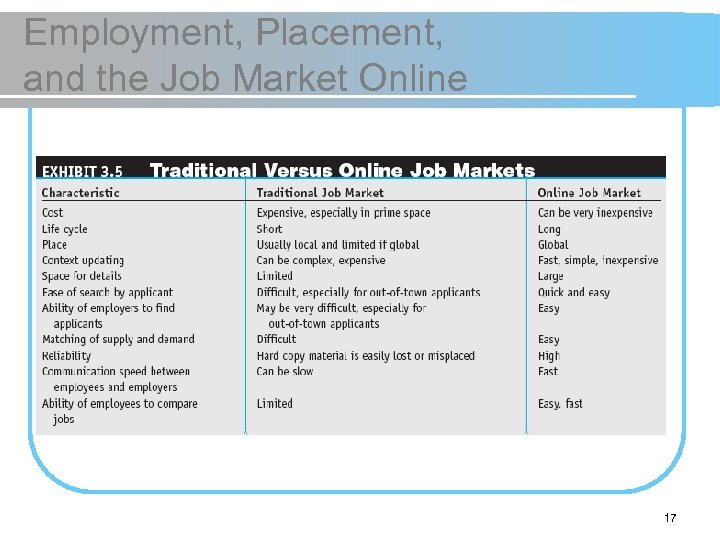 Employment, Placement, and the Job Market Online

EXHIBIT 3.5 Traditional Versus Online Job Markets

| Characteristic | Traditional Job Market | Online Job Market |
|---|---|---|
| Cost | Expensive, especially in prime space | Can be very inexpensive |
| Life cycle | Short | Long |
| Place | Usually local and limited if global | Global |
| Context updating | Can be complex, expensive | Fast, simple, inexpensive |
| Space for details | Limited | Large |
| Ease of search by applicant | Difficult, especially for out-of-town applicants | Quick and easy |
| Ability of employers to find applicants | May be very difficult, especially for out-of-town applicants | Easy |
| Matching of supply and demand | Difficult | Easy |
| Reliability | Hard copy material is easily lost or misplaced | High |
| Communication speed between employees and employers | Can be slow | Fast |
| Ability of employees to compare jobs | Limited | Easy, fast |

17